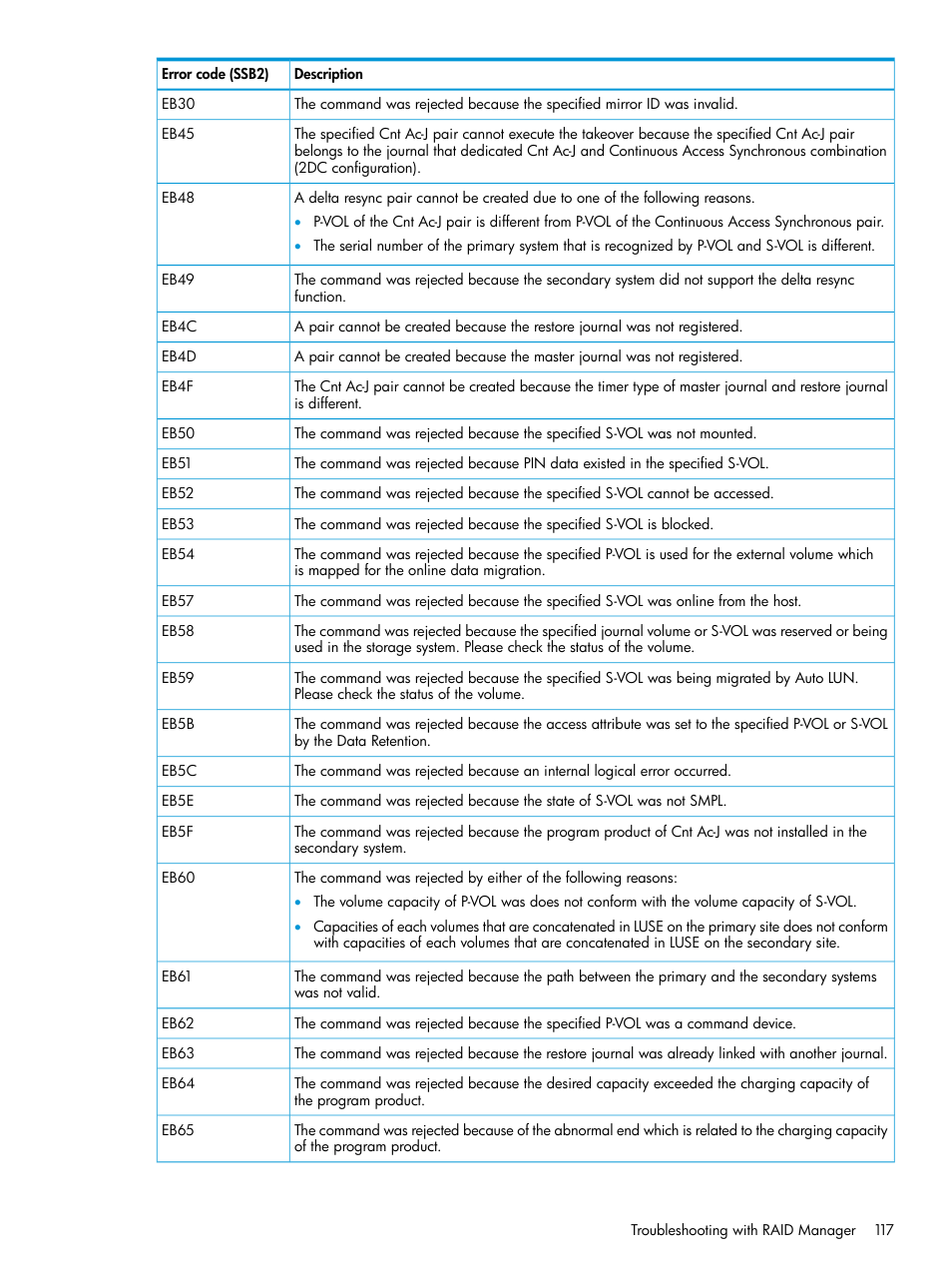 | Error code (SSB2) | Description |
|---|---|
| EB30 | The command was rejected because the specified mirror ID was invalid. |
| EB45 | The specified Cnt Ac-J pair cannot execute the takeover because the specified Cnt Ac-J pair belongs to the journal that dedicated Cnt Ac-J and Continuous Access Synchronous combination (2DC configuration). |
| EB48 | A delta resync pair cannot be created due to one of the following reasons. • P-VOL of the Cnt Ac-J pair is different from P-VOL of the Continuous Access Synchronous pair. • The serial number of the primary system that is recognized by P-VOL and S-VOL is different. |
| EB49 | The command was rejected because the secondary system did not support the delta resync function. |
| EB4C | A pair cannot be created because the restore journal was not registered. |
| EB4D | A pair cannot be created because the master journal was not registered. |
| EB4F | The Cnt Ac-J pair cannot be created because the timer type of master journal and restore journal is different. |
| EB50 | The command was rejected because the specified S-VOL was not mounted. |
| EB51 | The command was rejected because PIN data existed in the specified S-VOL. |
| EB52 | The command was rejected because the specified S-VOL cannot be accessed. |
| EB53 | The command was rejected because the specified S-VOL is blocked. |
| EB54 | The command was rejected because the specified P-VOL is used for the external volume which is mapped for the online data migration. |
| EB57 | The command was rejected because the specified S-VOL was online from the host. |
| EB58 | The command was rejected because the specified journal volume or S-VOL was reserved or being used in the storage system. Please check the status of the volume. |
| EB59 | The command was rejected because the specified S-VOL was being migrated by Auto LUN. Please check the status of the volume. |
| EB5B | The command was rejected because the access attribute was set to the specified P-VOL or S-VOL by the Data Retention. |
| EB5C | The command was rejected because an internal logical error occurred. |
| EB5E | The command was rejected because the state of S-VOL was not SMPL. |
| EB5F | The command was rejected because the program product of Cnt Ac-J was not installed in the secondary system. |
| EB60 | The command was rejected by either of the following reasons: • The volume capacity of P-VOL was does not conform with the volume capacity of S-VOL. • Capacities of each volumes that are concatenated in LUSE on the primary site does not conform with capacities of each volumes that are concatenated in LUSE on the secondary site. |
| EB61 | The command was rejected because the path between the primary and the secondary systems was not valid. |
| EB62 | The command was rejected because the specified P-VOL was a command device. |
| EB63 | The command was rejected because the restore journal was already linked with another journal. |
| EB64 | The command was rejected because the desired capacity exceeded the charging capacity of the program product. |
| EB65 | The command was rejected because of the abnormal end which is related to the charging capacity of the program product. |

Troubleshooting with RAID Manager 117